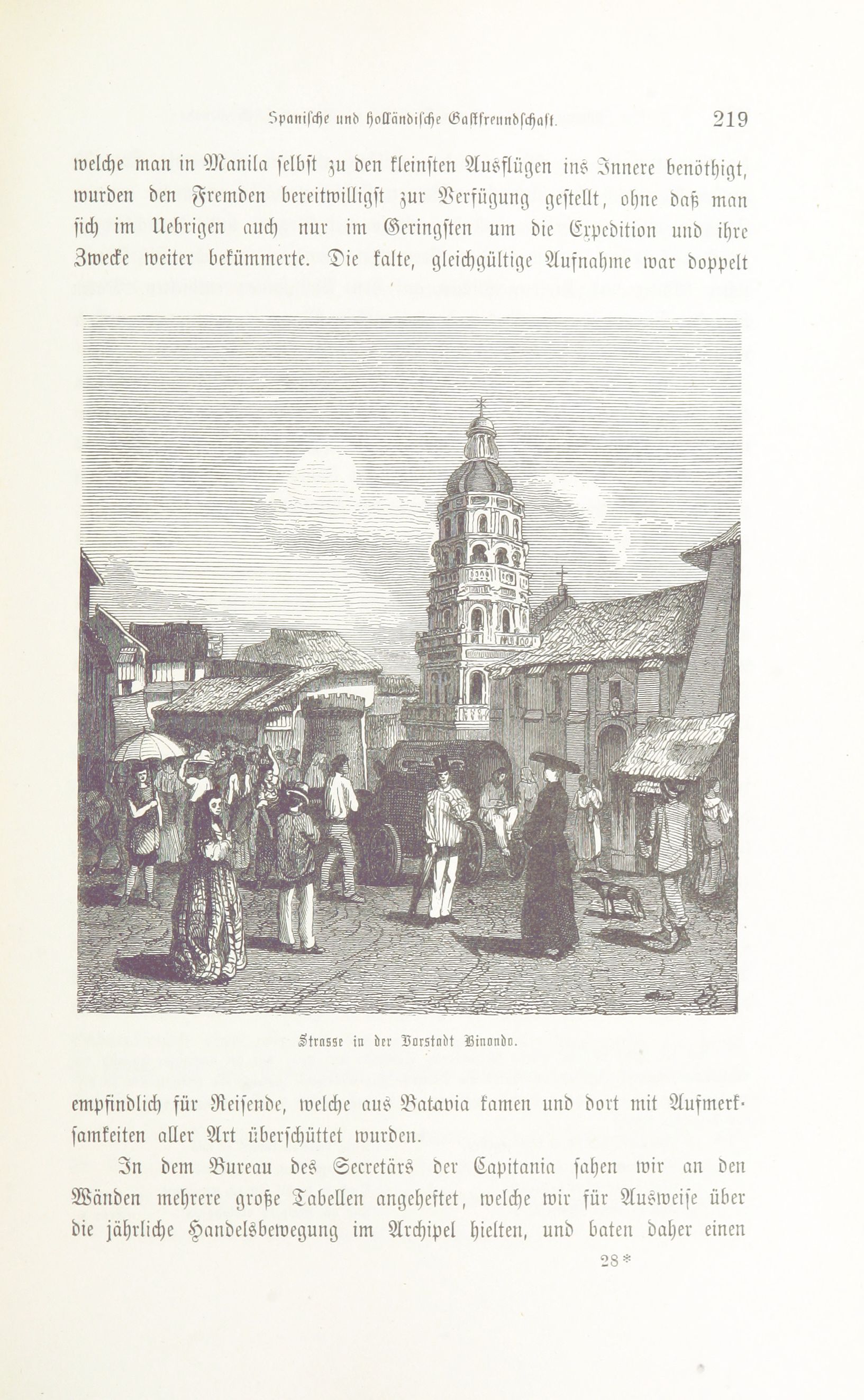 Spanische und holländische Gastfreundschaft. 219

welche man in Manila selbst zu den kleinsten Ausflügen ins Innere benöthigt, wurden den Fremden bereitwilligst zur Verfügung gestellt, ohne daß man sich im Uebrigen auch nur im Geringsten um die Expedition und ihre Zwecke weiter bekümmerte. Die kalte, gleichgültige Aufnahme war doppelt

Strasse in der Vorstadt Binondo.

empfindlich für Reisende, welche aus Batavia kamen und dort mit Aufmerksamkeiten aller Art überschüttet wurden.

In dem Bureau des Secretärs der Capitania sahen wir an den Wänden mehrere große Tabellen angeheftet, welche wir für Ausweise über die jährliche Handelsbewegung im Archipel hielten, und baten daher einen

28*